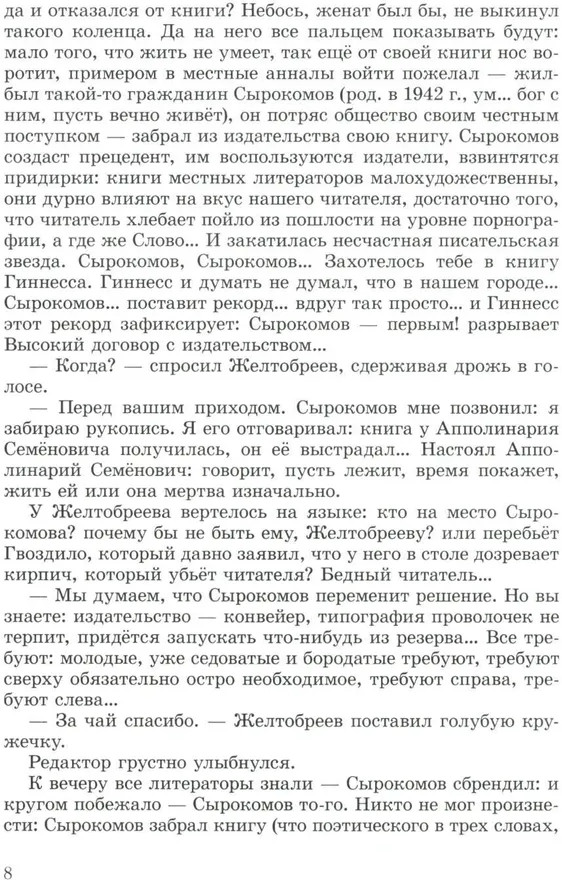 да и отказался от книги? Небось, женат был бы, не выкинул такого коленца. Да на него все пальцем показывать будут: мало того, что жить не умеет, так ещё от своей книги нос воротит, примером в местные анналы войти пожелал — жил-был такой-то гражданин Сырокомов (род. в 1942 г., ум... бог с ним, пусть вечно живёт), он потряс общество своим честным поступком — забрал из издательства свою книгу. Сырокомов создаст прецедент, им воспользуются издатели, взвинтятся придирки: книги местных литераторов малохудожественны, они дурно влияют на вкус нашего читателя, достаточно того, что читатель хлебает пойло из пошлости на уровне порнографии, а где же Слово... И закатилась несчастная писательская звезда. Сырокомов, Сырокомов... Захотелось тебе в книгу Гиннесса. Гиннесс и думать не думал, что в нашем городе... Сырокомов... поставит рекорд... вдруг так просто... и Гиннесс этот рекорд зафиксирует: Сырокомов — первым! разрывает Высокий договор с издательством...

— Когда? — спросил Желтобреев, сдерживая дрожь в голосе.

— Перед вашим приходом. Сырокомов мне позвонил: я забираю рукопись. Я его отговаривал: книга у Апполинария Семёновича получилась, он её выстрадал... Настоял Апполинарий Семёнович: говорит, пусть лежит, время покажет, жить ей или она мертва изначально.

У Желтобреева вертелось на языке: кто на место Сырокомова? почему бы не быть ему, Желтобрееву? или перебьёт Гвоздило, который давно заявил, что у него в столе дозревает кирпич, который убьёт читателя? Бедный читатель...

— Мы думаем, что Сырокомов переменит решение. Но вы знаете: издательство — конвейер, типография проволочек не терпит, придётся запускать что-нибудь из резерва... Все требуют: молодые, уже седоватые и бородатые требуют, требуют сверху обязательно остро необходимое, требуют справа, требуют слева...

— За чай спасибо. — Желтобреев поставил голубую кружечку.

Редактор грустно улыбнулся.

К вечеру все литераторы знали — Сырокомов сбрендил: и кругом побежало — Сырокомов то-го. Никто не мог произнести: Сырокомов забрал книгу (что поэтического в трех словах,

8